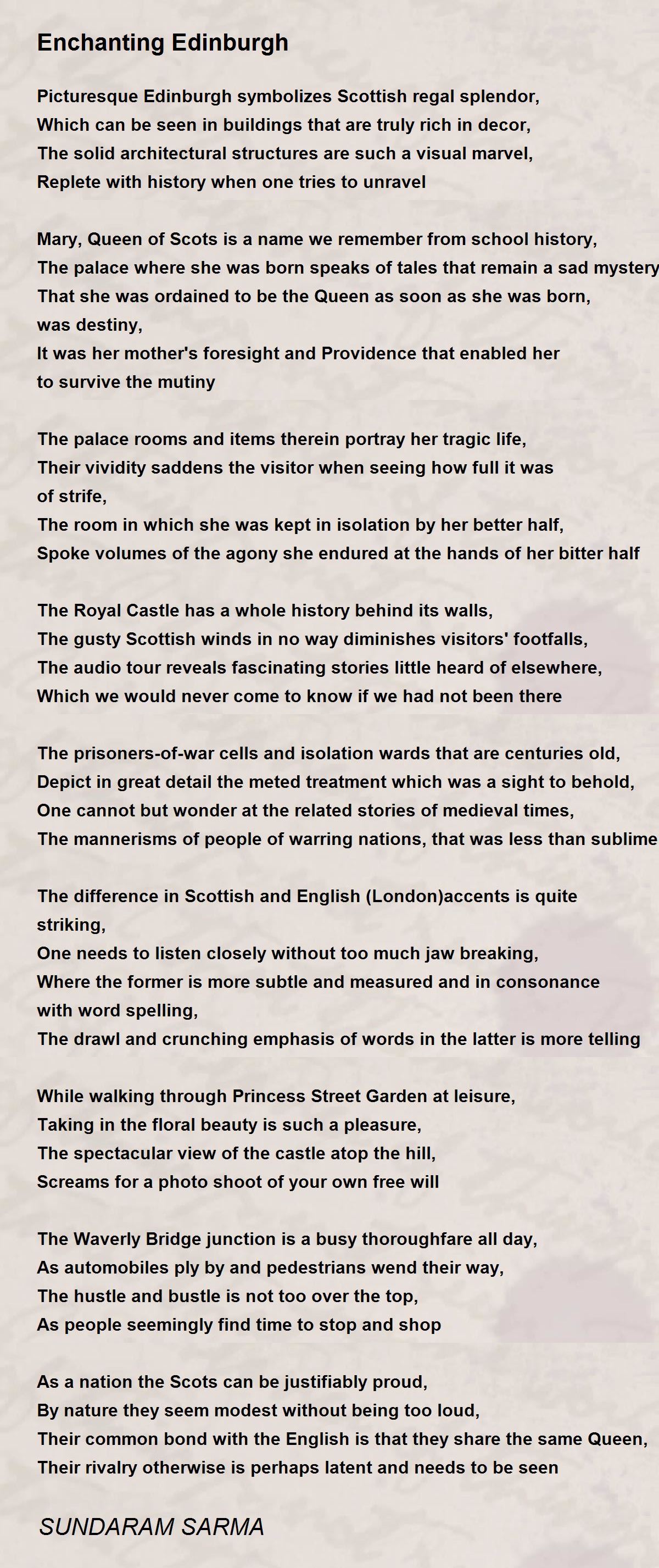 Enchanting Edinburgh

Picturesque Edinburgh symbolizes Scottish regal splendor,
Which can be seen in buildings that are truly rich in decor,
The solid architectural structures are such a visual marvel,
Replete with history when one tries to unravel

Mary, Queen of Scots is a name we remember from school history,
The palace where she was born speaks of tales that remain a sad mystery
That she was ordained to be the Queen as soon as she was born,
was destiny,
It was her mother's foresight and Providence that enabled her
to survive the mutiny

The palace rooms and items therein portray her tragic life,
Their vividity saddens the visitor when seeing how full it was
of strife,
The room in which she was kept in isolation by her better half,
Spoke volumes of the agony she endured at the hands of her bitter half

The Royal Castle has a whole history behind its walls,
The gusty Scottish winds in no way diminishes visitors' footfalls,
The audio tour reveals fascinating stories little heard of elsewhere,
Which we would never come to know if we had not been there

The prisoners-of-war cells and isolation wards that are centuries old,
Depict in great detail the meted treatment which was a sight to behold,
One cannot but wonder at the related stories of medieval times,
The mannerisms of people of warring nations, that was less than sublime

The difference in Scottish and English (London)accents is quite
striking,
One needs to listen closely without too much jaw breaking,
Where the former is more subtle and measured and in consonance
with word spelling,
The drawl and crunching emphasis of words in the latter is more telling

While walking through Princess Street Garden at leisure,
Taking in the floral beauty is such a pleasure,
The spectacular view of the castle atop the hill,
Screams for a photo shoot of your own free will

The Waverly Bridge junction is a busy thoroughfare all day,
As automobiles ply by and pedestrians wend their way,
The hustle and bustle is not too over the top,
As people seemingly find time to stop and shop

As a nation the Scots can be justifiably proud,
By nature they seem modest without being too loud,
Their common bond with the English is that they share the same Queen,
Their rivalry otherwise is perhaps latent and needs to be seen

SUNDARAM SARMA